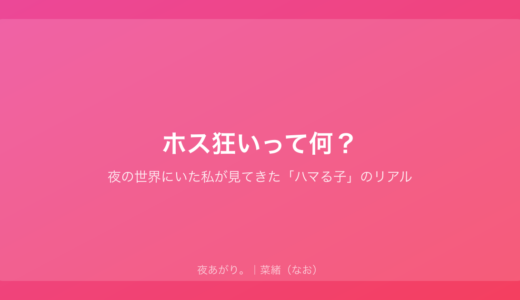 ホス狂いって何？

夜の世界にいた私が見てきた「ハマる子」のリアル

夜あがり。｜菜緒（なお）